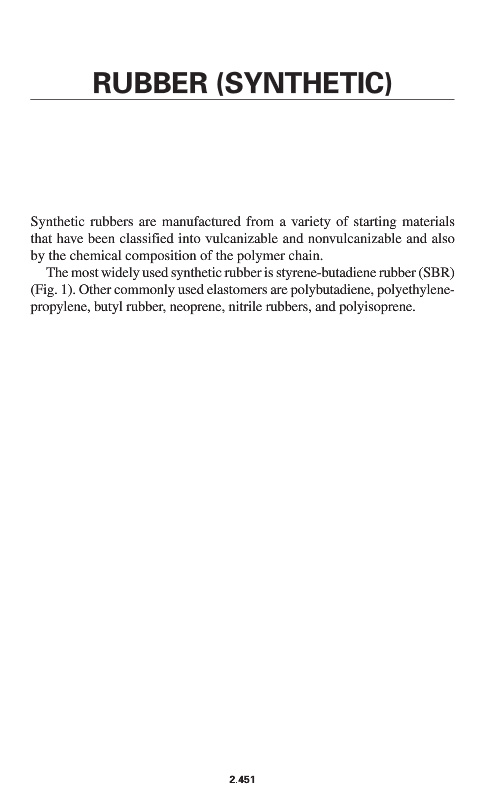 RUBBER (SYNTHETIC)

Synthetic rubbers are manufactured from a variety of starting materials that have been classified into vulcanizable and nonvulcanizable and also by the chemical composition of the polymer chain.

The most widely used synthetic rubber is styrene-butadiene rubber (SBR) (Fig. 1). Other commonly used elastomers are polybutadiene, polyethylene-propylene, butyl rubber, neoprene, nitrile rubbers, and polyisoprene.

2.451